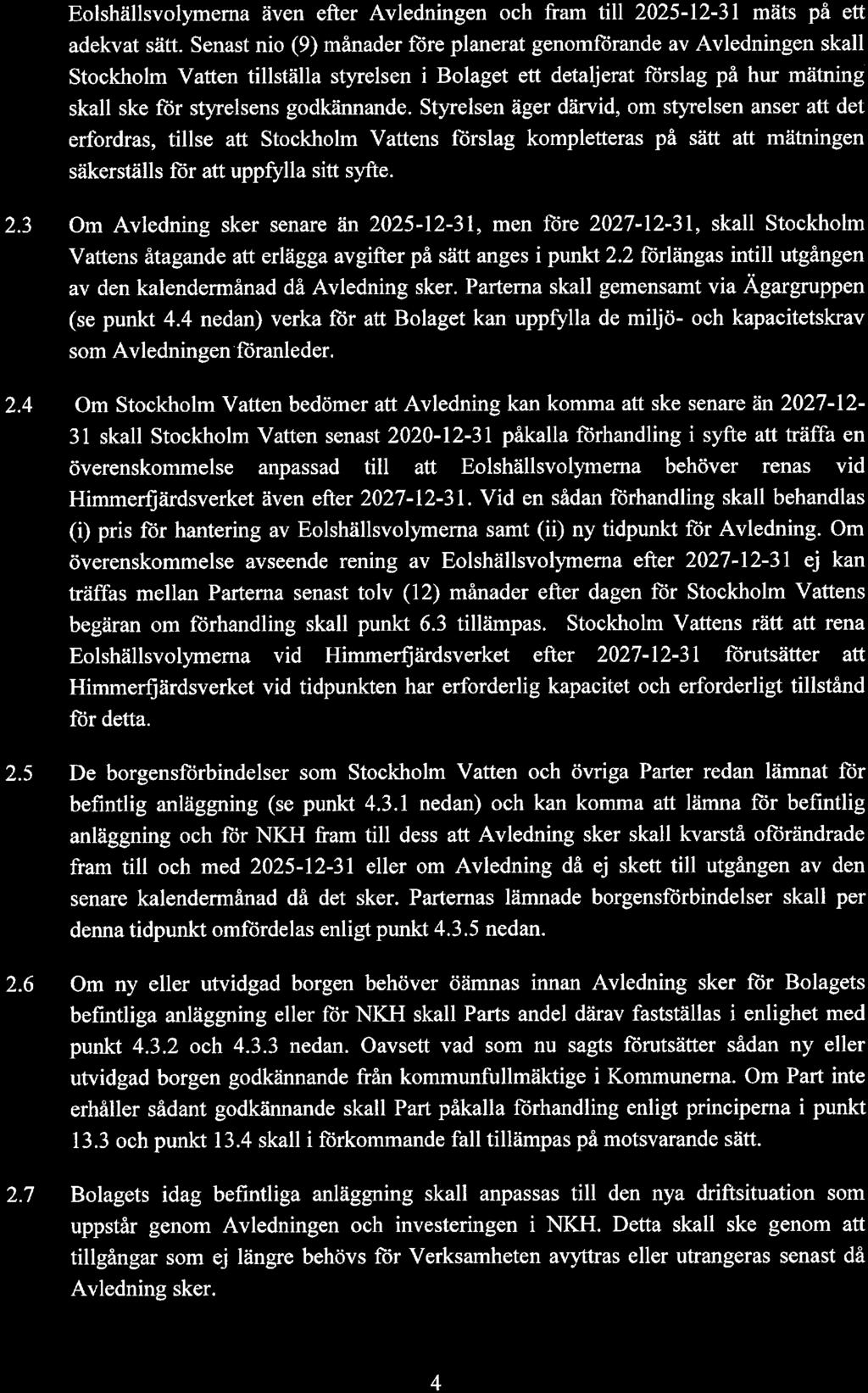 Eolshällsvolymerna även efter Avledningen och fram till 2025-12-31 mäts på ett adekvat sätt. Senast nio (9) månader före planerat genomförande av Avledningen skall Stockholm Vatten tillställa styrelsen i Bolaget ett detaljerat förslag på hur mätning skall ske för styrelsens godkännande. Styrelsen äger därvid, om styrelsen anser att det erfordras, tillse att Stockholm Vattens förslag kompletteras på sätt att mätningen säkerställs för att uppfylla sitt syfte.

2.3 Om Avledning sker senare än 2025-12-31, men före 2027-12-31, skall Stockholm Vattens åtagande att erlägga avgifter på sätt anges i punkt 2.2 förlängas intill utgången av den kalendermånad då Avledning sker. Parterna skall gemensamt via Ägargruppen (se punkt 4.4 nedan) verka för att Bolaget kan uppfylla de miljö- och kapacitetskrav som Avledningen föranleder.

2.4 Om Stockholm Vatten bedömer att Avledning kan komma att ske senare än 2027-12-31 skall Stockholm Vatten senast 2020-12-31 påkalla förhandling i syfte att träffa en överenskommelse anpassad till att Eolshällsvolymerna behöver renas vid Himmerfjärdsverket även efter 2027-12-31. Vid en sådan förhandling skall behandlas (i) pris för hantering av Eolshällsvolymerna samt (ii) ny tidpunkt för Avledning. Om överenskommelse avseende rening av Eolshällsvolymerna efter 2027-12-31 ej kan träffas mellan Parterna senast tolv (12) månader efter dagen för Stockholm Vattens begäran om förhandling skall punkt 6.3 tillämpas. Stockholm Vattens rätt att rena Eolshällsvolymerna vid Himmerfjärdsverket efter 2027-12-31 förutsätter att Himmerfjärdsverket vid tidpunkten har erforderlig kapacitet och erforderligt tillstånd för detta.

2.5 De borgensförbindelser som Stockholm Vatten och övriga Parter redan lämnat för befintlig anläggning (se punkt 4.3.1 nedan) och kan komma att lämna för befintlig anläggning och för NKH fram till dess att Avledning sker skall kvarstå oförändrade fram till och med 2025-12-31 eller om Avledning då ej skett till utgången av den senare kalendermånad då det sker. Parternas lämnade borgensförbindelser skall per denna tidpunkt omfördelas enligt punkt 4.3.5 nedan.

2.6 Om ny eller utvidgad borgen behöver öämnas innan Avledning sker för Bolagets befintliga anläggning eller för NKH skall Parts andel därav fastställas i enlighet med punkt 4.3.2 och 4.3.3 nedan. Oavsett vad som nu sagts förutsätter sådan ny eller utvidgad borgen godkännande från kommunfullmäktige i Kommunerna. Om Part inte erhåller sådant godkännande skall Part påkalla förhandling enligt principerna i punkt 13.3 och punkt 13.4 skall i förkommande fall tillämpas på motsvarande sätt.

2.7 Bolagets idag befintliga anläggning skall anpassas till den nya driftsituation som uppstår genom Avledningen och investeringen i NKH. Detta skall ske genom att tillgångar som ej längre behövs för Verksamheten avyttras eller utrangeras senast då Avledning sker.

4